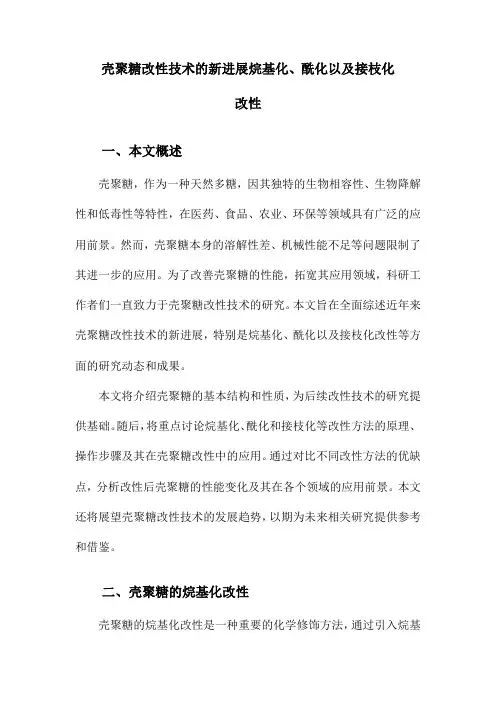 壳聚糖改性技术的新进展烷基化、酰化以及接枝化改性

一、本文概述

壳聚糖，作为一种天然多糖，因其独特的生物相容性、生物降解性和低毒性等特性，在医药、食品、农业、环保等领域具有广泛的应用前景。然而，壳聚糖本身的溶解性差、机械性能不足等问题限制了其进一步的应用。为了改善壳聚糖的性能，拓宽其应用领域，科研工作者们一直致力于壳聚糖改性技术的研究。本文旨在全面综述近年来壳聚糖改性技术的新进展，特别是烷基化、酰化以及接枝化改性等方面的研究动态和成果。

本文将介绍壳聚糖的基本结构和性质，为后续改性技术的研究提供基础。随后，将重点讨论烷基化、酰化和接枝化等改性方法的原理、操作步骤及其在壳聚糖改性中的应用。通过对比不同改性方法的优缺点，分析改性后壳聚糖的性能变化及其在各个领域的应用前景。本文还将展望壳聚糖改性技术的发展趋势，以期为未来相关研究提供参考和借鉴。

二、壳聚糖的烷基化改性

壳聚糖的烷基化改性是一种重要的化学修饰方法，通过引入烷基